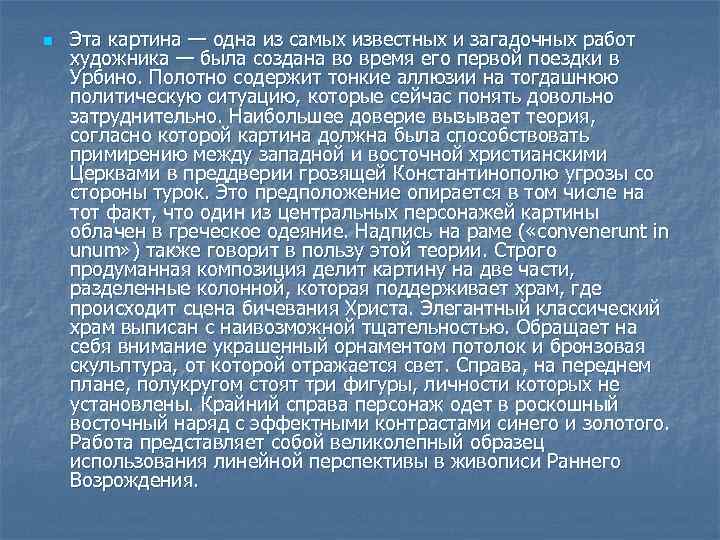 Эта картина — одна из самых известных и загадочных работ художника — была создана во время его первой поездки в Урбино. Полотно содержит тонкие аллюзии на тогдашнюю политическую ситуацию, которые сейчас понять довольно затруднительно. Наибольшее доверие вызывает теория, согласно которой картина должна была способствовать примирению между западной и восточной христианскими Церквами в преддверии грозящей Константинополю угрозы со стороны турок. Это предположение опирается в том числе на тот факт, что один из центральных персонажей картины облачен в греческое одеяние. Надпись на раме («convenerunt in unum») также говорит в пользу этой теории. Строго продуманная композиция делит картину на две части, разделенные колонной, которая поддерживает храм, где происходит сцена бичевания Христа. Элегантный классический храм выписан с наивозможной тщательностью. Обращает на себя внимание украшенный орнаментом потолок и бронзовая скульптура, от которой отражается свет. Справа, на переднем плане, полукругом стоят три фигуры, личности которых не установлены. Крайний справа персонаж одет в роскошный восточный наряд с эффектными контрастами синего и золотого. Работа представляет собой великолепный образец использования линейной перспективы в живописи Раннего Возрождения.